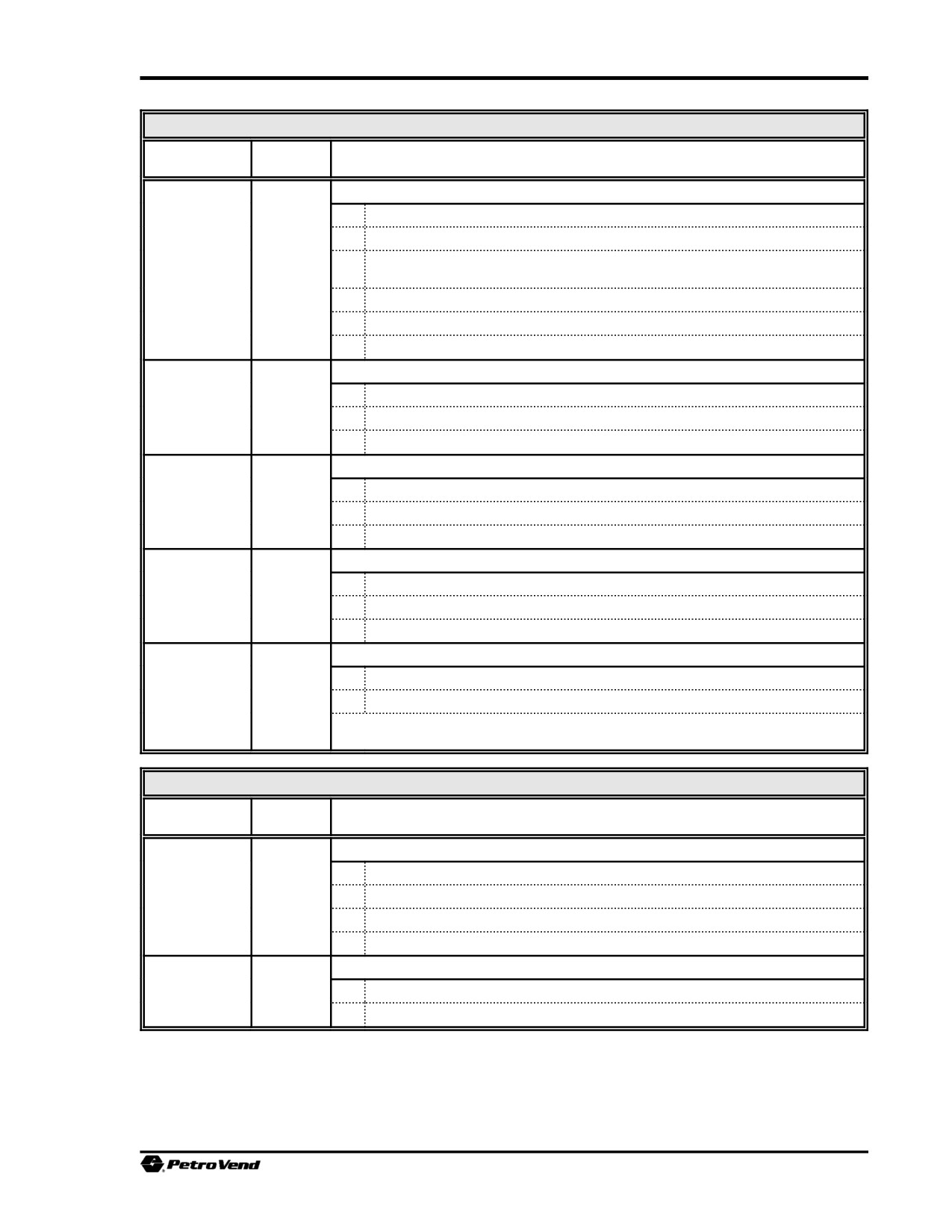 PetroVend